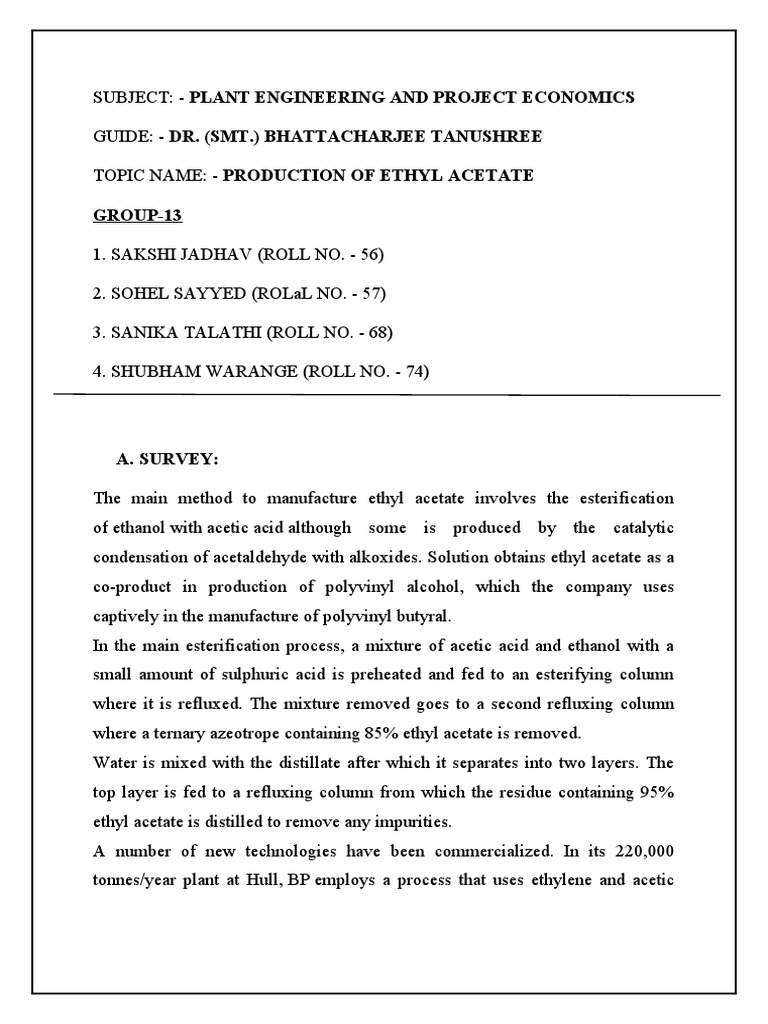 SUBJECT: - PLANT ENGINEERING AND PROJECT ECONOMICS

GUIDE: - DR. (SMT.) BHATTACHARJEE TANUSHREE

TOPIC NAME: - PRODUCTION OF ETHYL ACETATE

GROUP-13

1. SAKSHI JADHAV (ROLL NO. - 56)

2. SOHEL SAYYED (ROLaL NO. - 57)

3. SANIKA TALATHI (ROLL NO. - 68)

4. SHUBHAM WARANGE (ROLL NO. - 74)

A. SURVEY:

The main method to manufacture ethyl acetate involves the esterification of ethanol with acetic acid although some is produced by the catalytic condensation of acetaldehyde with alkoxides. Solution obtains ethyl acetate as a co-product in production of polyvinyl alcohol, which the company uses captively in the manufacture of polyvinyl butyral.
In the main esterification process, a mixture of acetic acid and ethanol with a small amount of sulphuric acid is preheated and fed to an esterifying column where it is refluxed. The mixture removed goes to a second refluxing column where a ternary azeotrope containing 85% ethyl acetate is removed.
Water is mixed with the distillate after which it separates into two layers. The top layer is fed to a refluxing column from which the residue containing 95% ethyl acetate is distilled to remove any impurities.
A number of new technologies have been commercialized. In its 220,000 tonnes/year plant at Hull, BP employs a process that uses ethylene and acetic